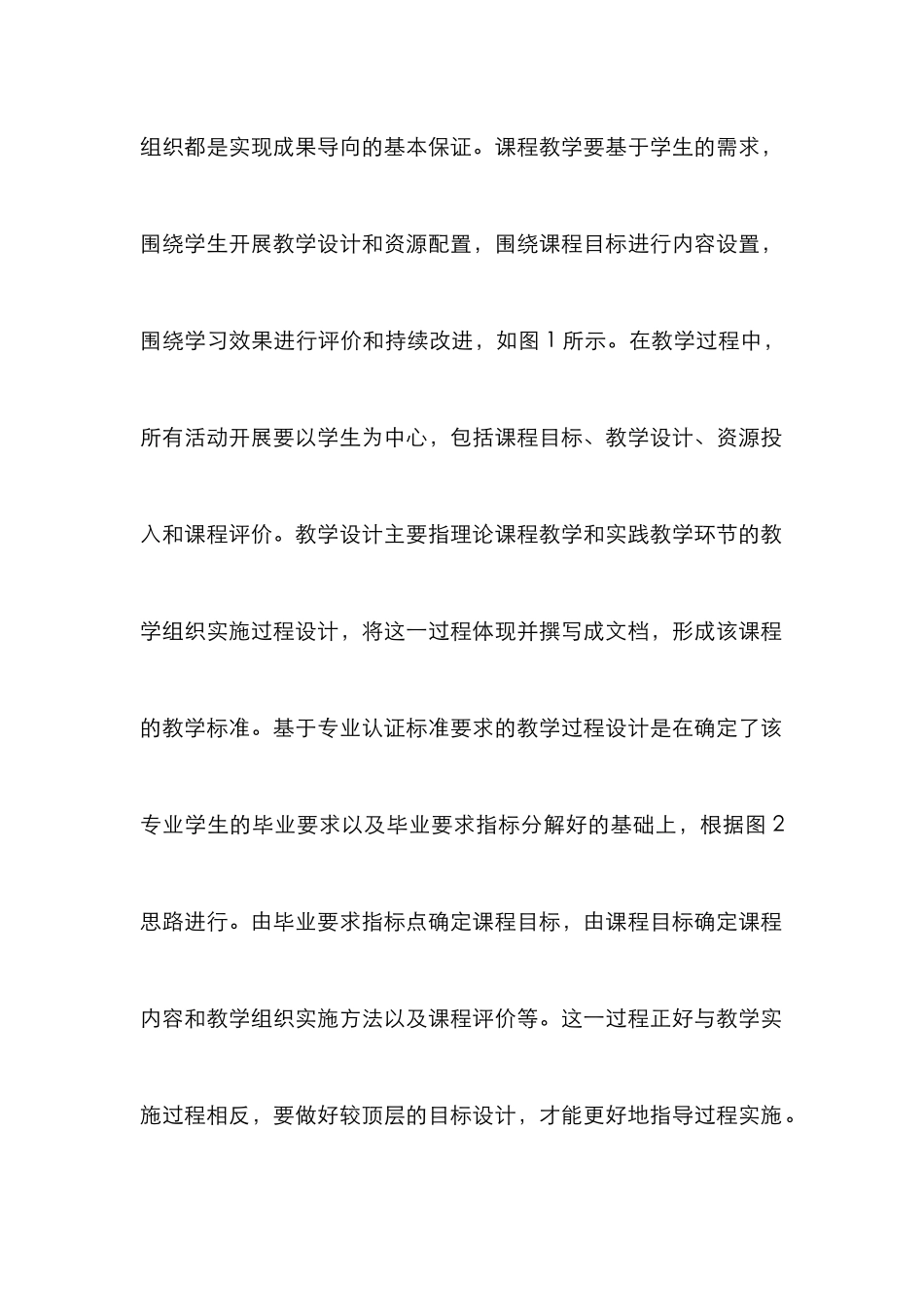 组织都是实现成果导向的基本保证。课程教学要基于学生的需求，围绕学生开展教学设计和资源配置，围绕课程目标进行内容设置，围绕学习效果进行评价和持续改进，如图 1 所示。在教学过程中，所有活动开展要以学生为中心，包括课程目标、教学设计、资源投入和课程评价。教学设计主要指理论课程教学和实践教学环节的教学组织实施过程设计，将这一过程体现并撰写成文档，形成该课程的教学标准。基于专业认证标准要求的教学过程设计是在确定了该专业学生的毕业要求以及毕业要求指标分解好的基础上，根据图 2 思路进行。由毕业要求指标点确定课程目标，由课程目标确定课程内容和教学组织实施方法以及课程评价等。这一过程正好与教学实施过程相反，要做好较顶层的目标设计，才能更好地指导过程实施。